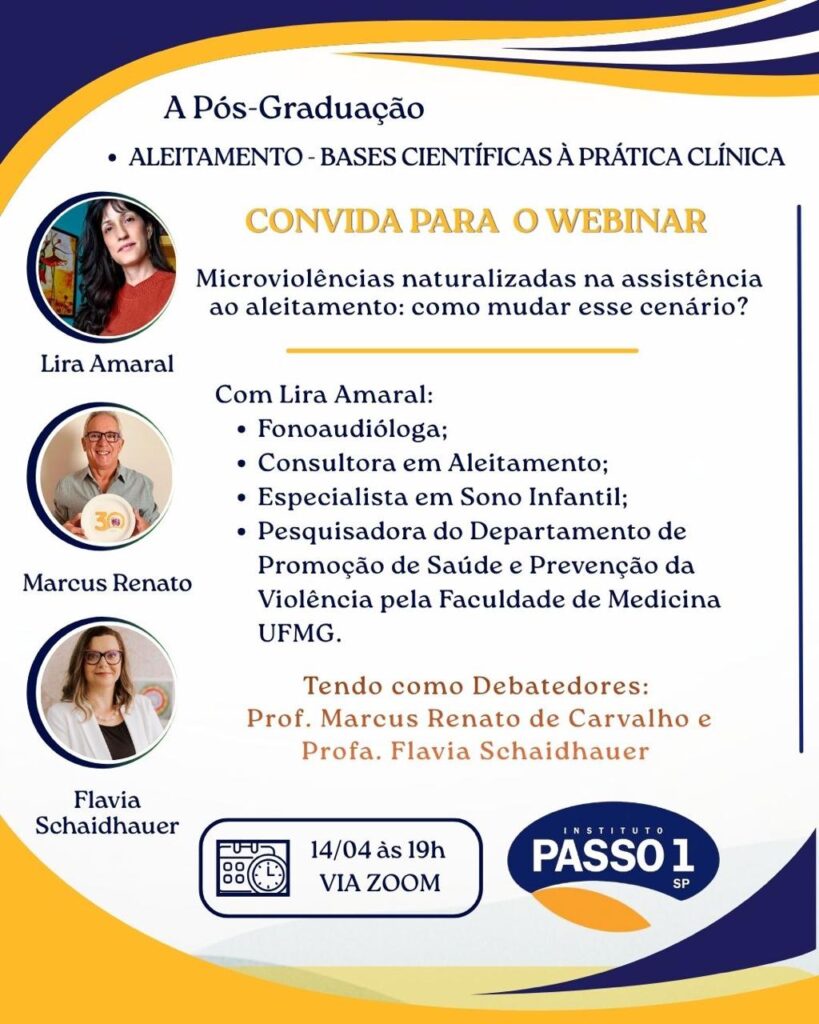 A Pós-Graduação

• ALEITAMENTO - BASES CIENTÍFICAS À PRÁTICA CLÍNICA

CONVIDA PARA O WEBINAR

Microviolências naturalizadas na assistência ao aleitamento: como mudar esse cenário?

Lira Amaral

Com Lira Amaral:
• Fonoaudióloga;
• Consultora em Aleitamento;
• Especialista em Sono Infantil;
• Pesquisadora do Departamento de Promoção de Saúde e Prevenção da Violência pela Faculdade de Medicina UFMG.

30

Marcus Renato

Tendo como Debatedores:
Prof. Marcus Renato de Carvalho e Profa. Flavia Schaidhauer

Flavia Schaidhauer

14/04 às 19h
VIA ZOOM

INSTITUTO
PASSO 1
SP